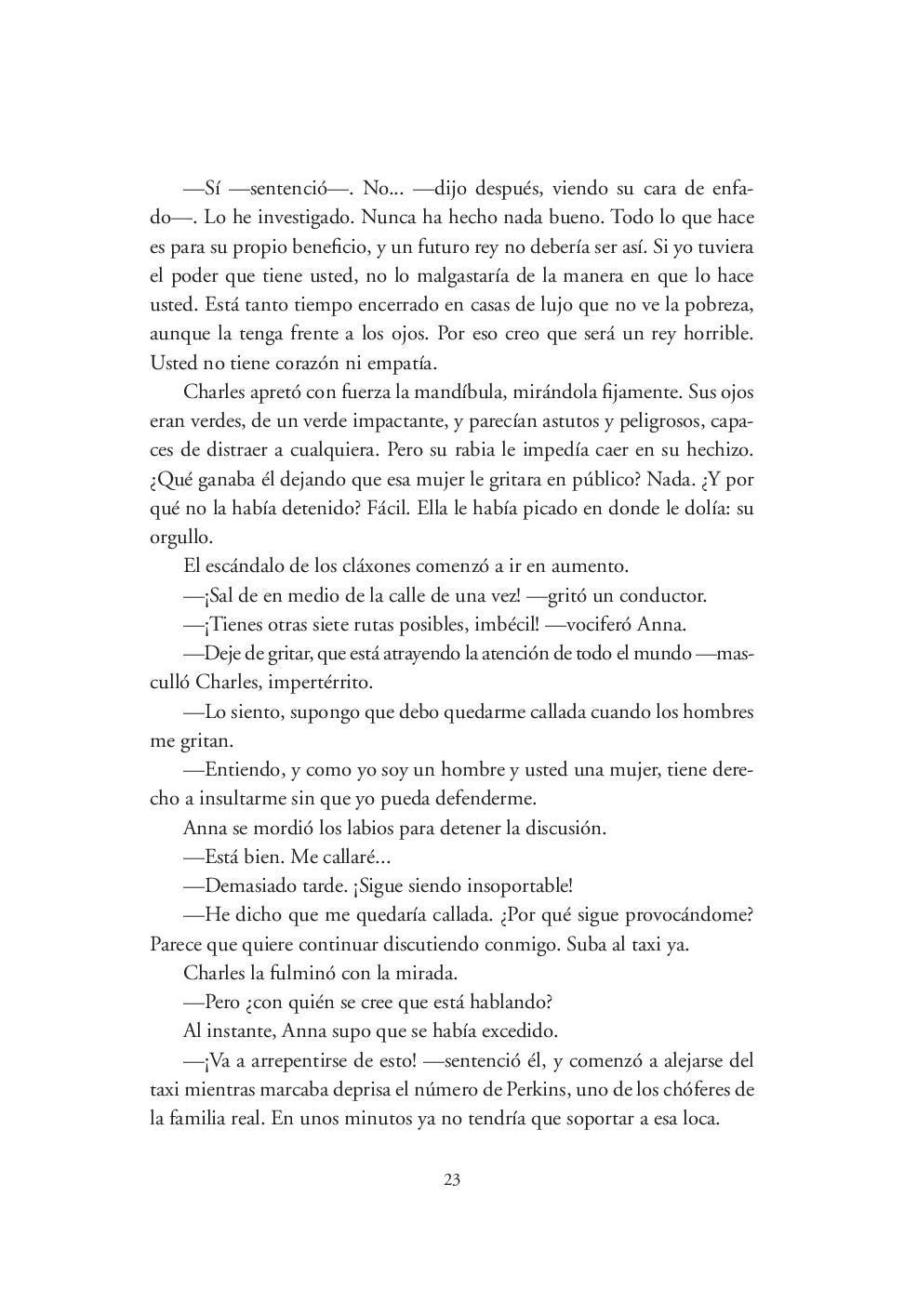 —Sí —sentenció—. No... —dijo después, viendo su cara de enfado—. Lo he investigado. Nunca ha hecho nada bueno. Todo lo que hace es para su propio beneficio, y un futuro rey no debería ser así. Si yo tuviera el poder que tiene usted, no lo malgastaría de la manera en que lo hace usted. Está tanto tiempo encerrado en casas de lujo que no ve la pobreza, aunque la tenga frente a los ojos. Por eso creo que será un rey horrible. Usted no tiene corazón ni empatía.

Charles apretó con fuerza la mandíbula, mirándola fijamente. Sus ojos eran verdes, de un verde impactante, y parecían astutos y peligrosos, capaces de distraer a cualquiera. Pero su rabia le impedía caer en su hechizo. ¿Qué ganaba él dejando que esa mujer le gritara en público? Nada. ¿Y por qué no la había detenido? Fácil. Ella le había picado en donde le dolía: su orgullo.

El escándalo de los cláxones comenzó a ir en aumento.

—¡Sal de en medio de la calle de una vez! —gritó un conductor.

—¡Tienes otras siete rutas posibles, imbécil! —vociferó Anna.

—Deje de gritar, que está atrayendo la atención de todo el mundo —masculló Charles, impertérrito.

—Lo siento, supongo que debo quedarme callada cuando los hombres me gritan.

—Entiendo, y como yo soy un hombre y usted una mujer, tiene derecho a insultarme sin que yo pueda defenderme.

Anna se mordió los labios para detener la discusión.

—Está bien. Me callaré...

—Demasiado tarde. ¡Sigue siendo insoportable!

—He dicho que me quedaría callada. ¿Por qué sigue provocándome? Parece que quiere continuar discutiendo conmigo. Suba al taxi ya.

Charles la fulminó con la mirada.

—Pero ¿con quién se cree que está hablando?

Al instante, Anna supo que se había excedido.

—¡Va a arrepentirse de esto! —sentenció él, y comenzó a alejarse del taxi mientras marcaba deprisa el número de Perkins, uno de los chóferes de la familia real. En unos minutos ya no tendría que soportar a esa loca.

23